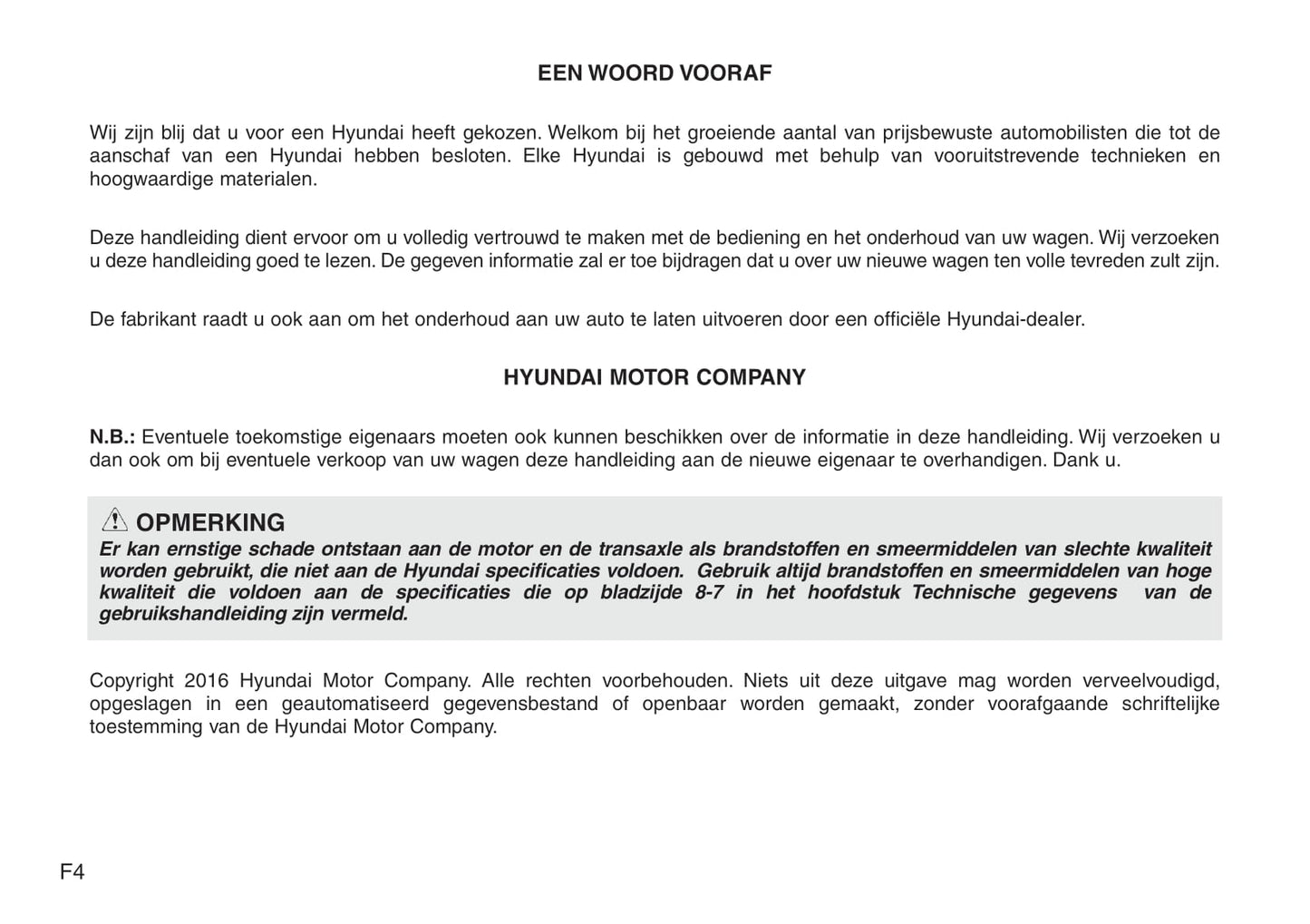 EEN WOORD VOORAF

Wij zijn blij dat u voor een Hyundai heeft gekozen. Welkom bij het groeiende aantal van prijsbewuste automobilisten die tot de aanschaf van een Hyundai hebben besloten. Elke Hyundai is gebouwd met behulp van vooruitstrevende technieken en hoogwaardige materialen.

Deze handleiding dient ervoor om u volledig vertrouwd te maken met de bediening en het onderhoud van uw wagen. Wij verzoeken u deze handleiding goed te lezen. De gegeven informatie zal er toe bijdragen dat u over uw nieuwe wagen ten volle tevreden zult zijn.

De fabrikant raadt u ook aan om het onderhoud aan uw auto te laten uitvoeren door een officiële Hyundai-dealer.

HYUNDAI MOTOR COMPANY

N.B.: Eventuele toekomstige eigenaars moeten ook kunnen beschikken over de informatie in deze handleiding. Wij verzoeken u dan ook om bij eventuele verkoop van uw wagen deze handleiding aan de nieuwe eigenaar te overhandigen. Dank u.

OPMERKING
Er kan ernstige schade ontstaan aan de motor en de transaxle als brandstoffen en smeermiddelen van slechte kwaliteit worden gebruikt, die niet aan de Hyundai specificaties voldoen. Gebruik altijd brandstoffen en smeermiddelen van hoge kwaliteit die voldoen aan de specificaties die op bladzijde 8-7 in het hoofdstuk Technische gegevens van de gebruikshandleiding zijn vermeld.

Copyright 2016 Hyundai Motor Company. Alle rechten voorbehouden. Niets uit deze uitgave mag worden verveelvoudigd, opgeslagen in een geautomatiseerd gegevensbestand of openbaar worden gemaakt, zonder voorafgaande schriftelijke toestemming van de Hyundai Motor Company.

F4